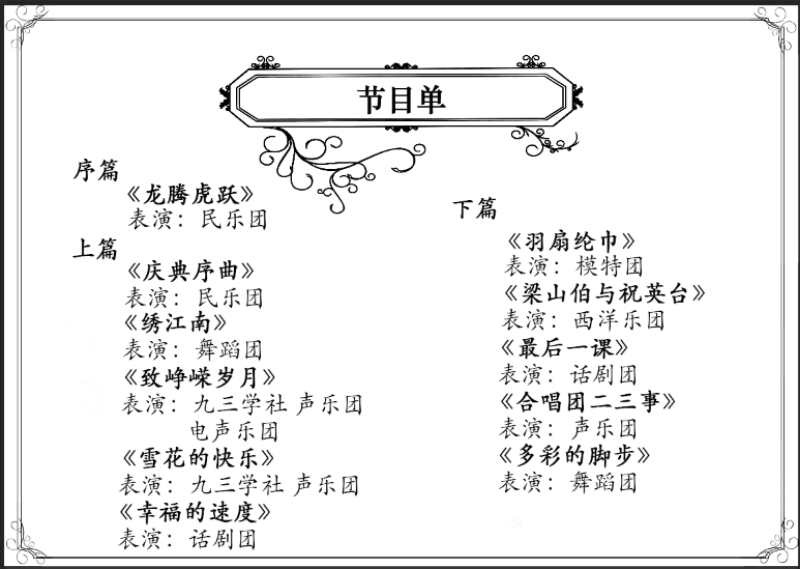 节目单

序篇

《龙腾虎跃》
表演：民乐团

上篇

《庆典序曲》
表演：民乐团
《绣江南》
表演：舞蹈团
《致峥嵘岁月》
表演：九三学社 声乐团
电声乐团
《雪花的快乐》
表演：九三学社 声乐团
《幸福的速度》
表演：话剧团

下篇

《羽扇纶巾》
表演：模特团
《梁山伯与祝英台》
表演：西洋乐团
《最后一课》
表演：话剧团
《合唱团二三事》
表演：声乐团
《多彩的脚步》
表演：舞蹈团